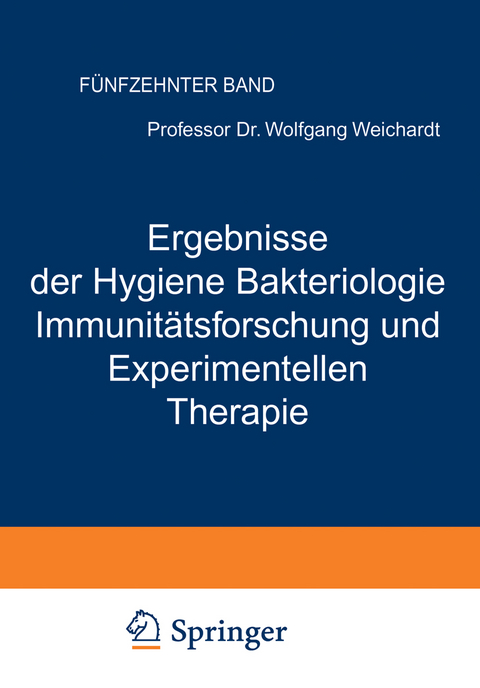 FÜNFZEHNTER BAND

Professor Dr. Wolfgang Weichardt

Ergebnisse der Hygiene Bakteriologie Immunitätsforschung und Experimentellen Therapie

Springer